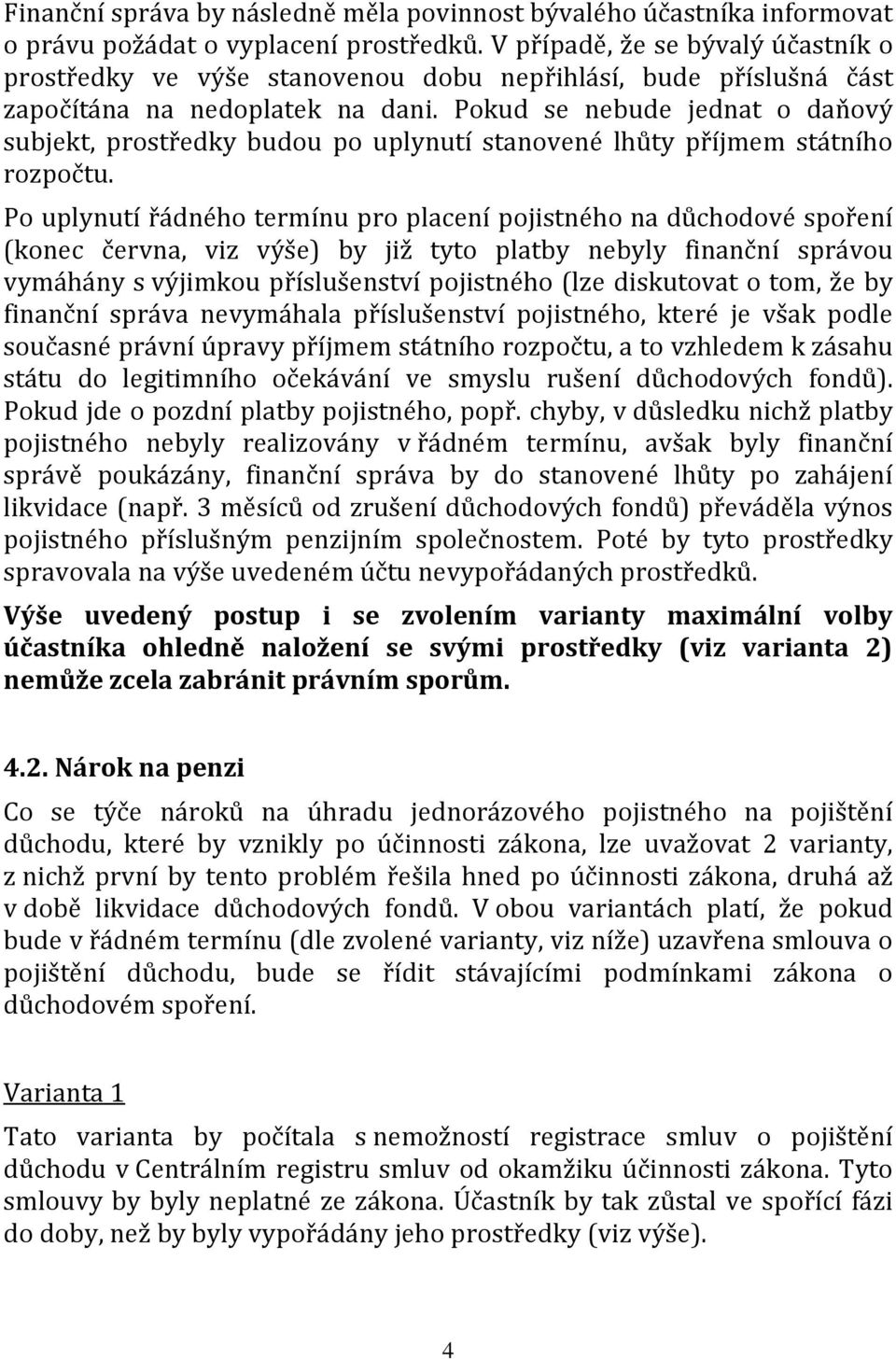 Finanční správa by následně měla povinnost bývalého účastníka informovat o právu požádat o vyplacení prostředků. V případě, že se bývalý účastník o prostředky ve výše stanovenou dobu nepřihlásí, bude příslušná část započítána na nedoplatek na dani. Pokud se nebude jednat o daňový subjekt, prostředky budou po uplynutí stanovené lhůty příjmem státního rozpočtu.

Po uplynutí řádného termínu pro placení pojistného na důchodové spoření (konec června, viz výše) by již tyto platby nebyly finanční správou vymáhány s výjimkou příslušenství pojistného (lze diskutovat o tom, že by finanční správa nevymáhala příslušenství pojistného, které je však podle současné právní úpravy příjmem státního rozpočtu, a to vzhledem k zásahu státu do legitimního očekávání ve smyslu rušení důchodových fondů). Pokud jde o pozdní platby pojistného, popř. chyby, v důsledku nichž platby pojistného nebyly realizovány v řádném termínu, avšak byly finanční správě poukázány, finanční správa by do stanovené lhůty po zahájení likvidace (např. 3 měsíců od zrušení důchodových fondů) převáděla výnos pojistného příslušným penzijním společnostem. Poté by tyto prostředky spravovala na výše uvedeném účtu nevypořádaných prostředků.

Výše uvedený postup i se zvolením varianty maximální volby účastníka ohledně naložení se svými prostředky (viz varianta 2) nemůže zcela zabránit právním sporům.

4.2. Nárok na penzi

Co se týče nároků na úhradu jednorázového pojistného na pojištění důchodu, které by vznikly po účinnosti zákona, lze uvažovat 2 varianty, z nichž první by tento problém řešila hned po účinnosti zákona, druhá až v době likvidace důchodových fondů. V obou variantách platí, že pokud bude v řádném termínu (dle zvolené varianty, viz níže) uzavřena smlouva o pojištění důchodu, bude se řídit stávajícími podmínkami zákona o důchodovém spoření.

Varianta 1

Tato varianta by počítala s nemožností registrace smluv o pojištění důchodu v Centrálním registru smluv od okamžiku účinnosti zákona. Tyto smlouvy by byly neplatné ze zákona. Účastník by tak zůstal ve spořící fázi do doby, než by byly vypořádány jeho prostředky (viz výše).

4